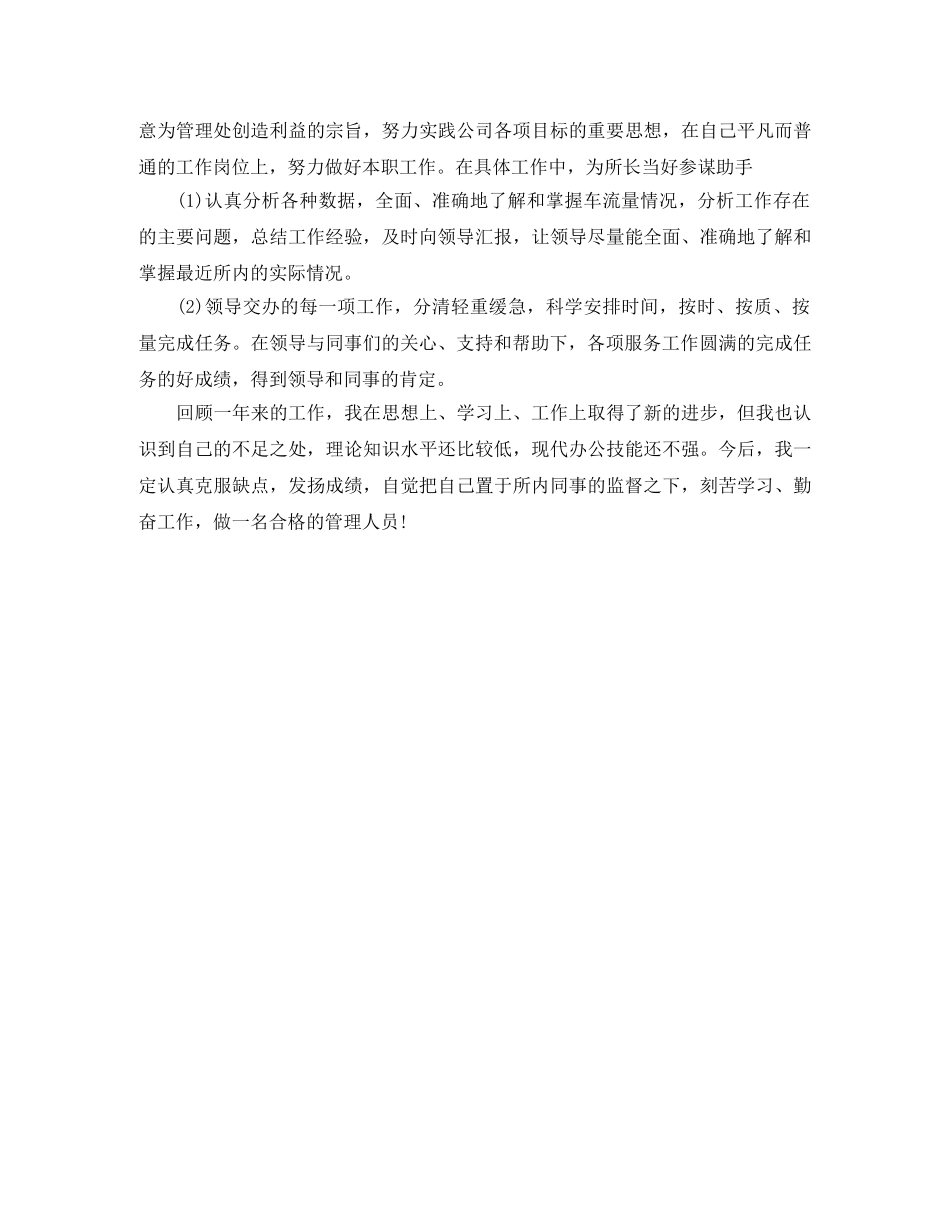 意为管理处创造利益的宗旨，努力实践公司各项目标的重要思想，在自己平凡而普通的工作岗位上，努力做好本职工作。在具体工作中，为所长当好参谋助手

(1)认真分析各种数据，全面、准确地了解和掌握车流量情况，分析工作存在的主要问题，总结工作经验，及时向领导汇报，让领导尽量能全面、准确地了解和掌握最近所内的实际情况。

(2)领导交办的每一项工作，分清轻重缓急，科学安排时间，按时、按质、按量完成任务。在领导与同事们的关心、支持和帮助下，各项服务工作圆满的完成任务的好成绩，得到领导和同事的肯定。

回顾一年来的工作，我在思想上、学习上、工作上取得了新的进步，但我也认识到自己的不足之处，理论知识水平还比较低，现代办公技能还不强。今后，我一定认真克服缺点，发扬成绩，自觉把自己置于所内同事的监督之下，刻苦学习、勤奋工作，做一名合格的管理人员!